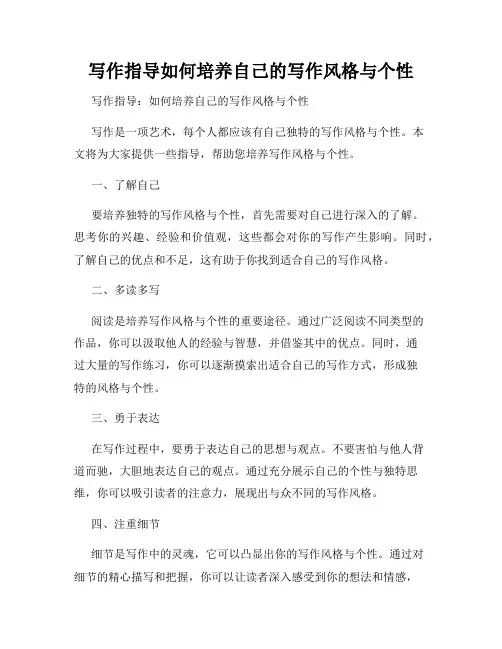 写作指导如何培养自己的写作风格与个性

写作指导：如何培养自己的写作风格与个性

写作是一项艺术，每个人都应该有自己独特的写作风格与个性。本文将为大家提供一些指导，帮助您培养写作风格与个性。

一、了解自己

要培养独特的写作风格与个性，首先需要对自己进行深入的了解。思考你的兴趣、经验和价值观，这些都会对你的写作产生影响。同时，了解自己的优点和不足，这有助于你找到适合自己的写作风格。

二、多读多写

阅读是培养写作风格与个性的重要途径。通过广泛阅读不同类型的作品，你可以汲取他人的经验与智慧，并借鉴其中的优点。同时，通过大量的写作练习，你可以逐渐摸索出适合自己的写作方式，形成独特的风格与个性。

三、勇于表达

在写作过程中，要勇于表达自己的思想与观点。不要害怕与他人背道而驰，大胆地表达自己的观点。通过充分展示自己的个性与独特思维，你可以吸引读者的注意力，展现出与众不同的写作风格。

四、注重细节

细节是写作中的灵魂，它可以凸显出你的写作风格与个性。通过对细节的精心描写和把握，你可以让读者深入感受到你的想法和情感，